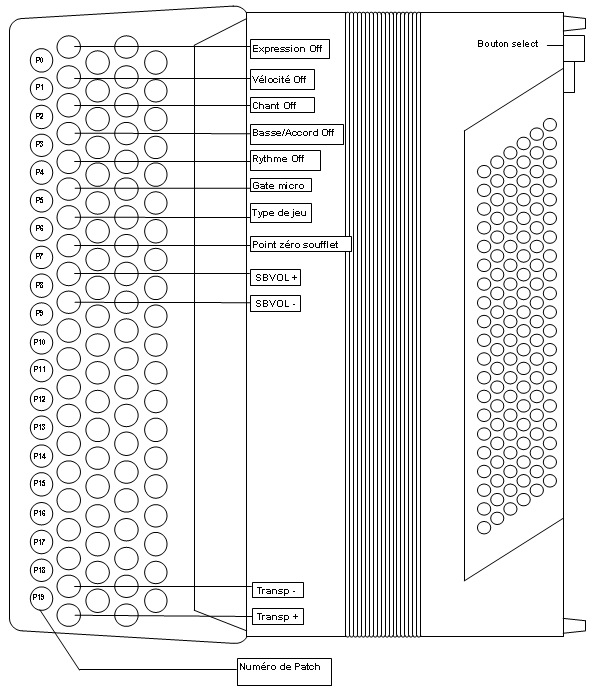 P0
P1
P2
P3
P4
P5
P6
P7
P8
P9
P10
P11
P12
P13
P14
P15
P16
P17
P18
P19

Expression Off
Vélocité Off
Chant Off
Basse/Accord Off
Rythme Off
Gate micro
Type de jeu
Point zéro soufflet
SBVOL +
SBVOL -
Transp -
Transp +

Bouton select

Numéro de Patch